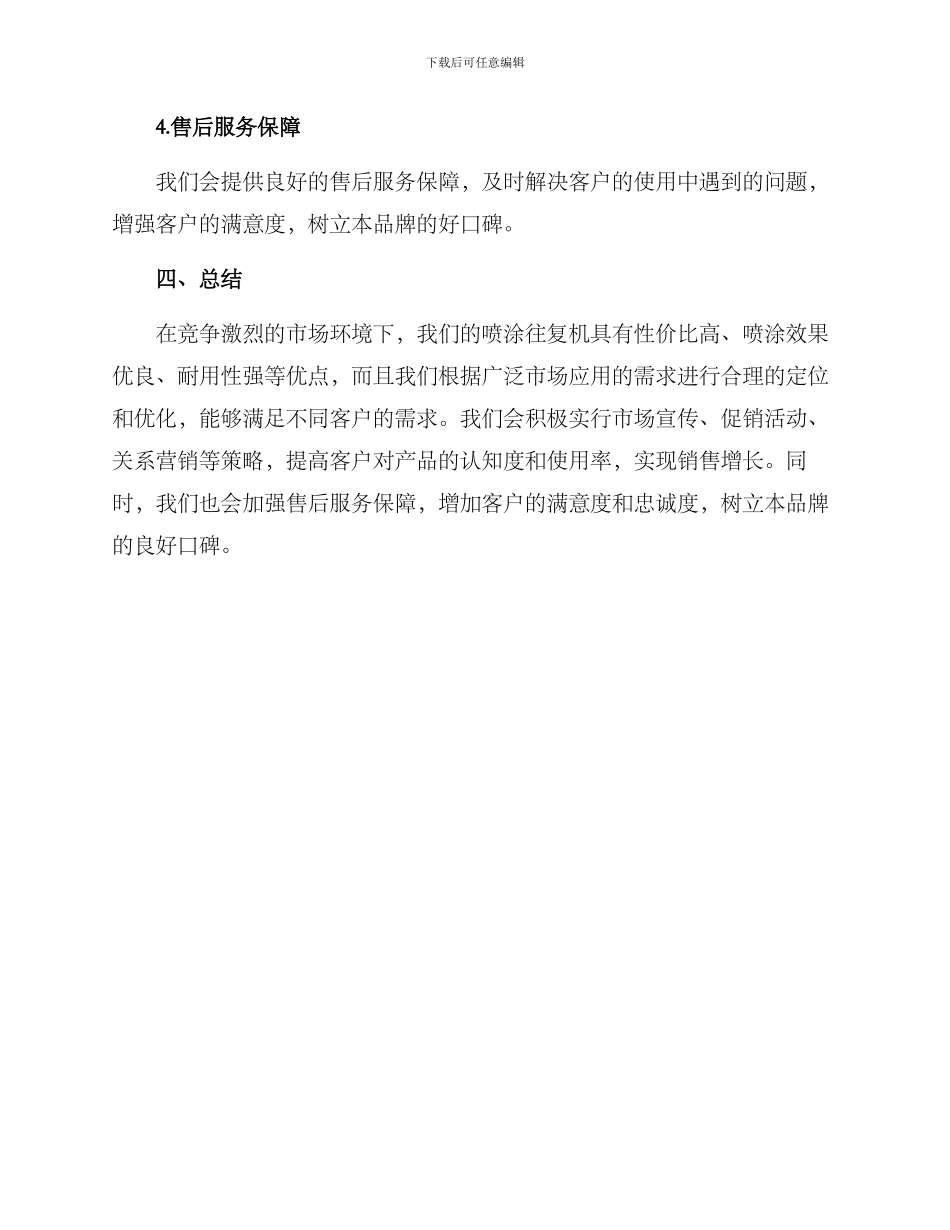 下载后可任意编辑

4.售后服务保障

我们会提供良好的售后服务保障，及时解决客户的使用中遇到的问题，增强客户的满意度，树立本品牌的好口碑。

四、总结

在竞争激烈的市场环境下，我们的喷涂往复机具有性价比高、喷涂效果优良、耐用性强等优点，而且我们根据广泛市场应用的需求进行合理的定位和优化，能够满足不同客户的需求。我们会积极实行市场宣传、促销活动、关系营销等策略，提高客户对产品的认知度和使用率，实现销售增长。同时，我们也会加强售后服务保障，增加客户的满意度和忠诚度，树立本品牌的良好口碑。